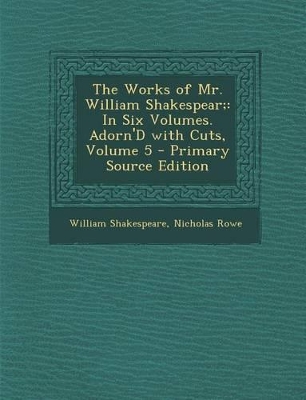 The Works of Mr. William Shakespear;: In Six Volumes. Adorn'D with Cuts, Volume 5 - Primary Source Edition

William Shakespeare, Nicholas Rowe